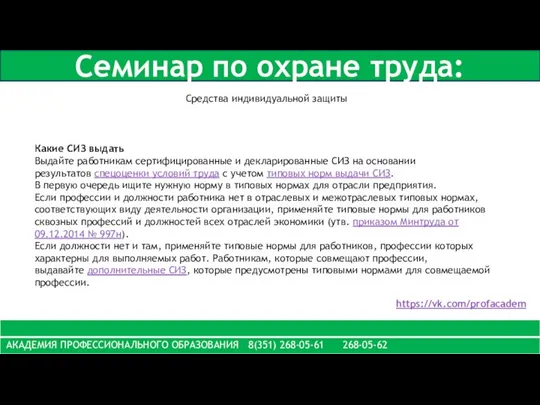 Семинар по охране труда:

Средства индивидуальной защиты

Какие СИЗ выдать
Выдайте работникам сертифицированные и декларированные СИЗ на основании результатов спецоценки условий труда с учетом типовых норм выдачи СИЗ.
В первую очередь ищите нужную норму в типовых нормах для отрасли предприятия.
Если профессии и должности работника нет в отраслевых и межотраслевых типовых нормах, соответствующих виду деятельности организации, применяйте типовые нормы для работников сквозных профессий и должностей всех отраслей экономики (утв. приказом Минтруда от 09.12.2014 № 997н).
Если должности нет и там, применяйте типовые нормы для работников, профессии которых характерны для выполняемых работ. Работникам, которые совмещают профессии, выдавайте дополнительные СИЗ, которые предусмотрены типовыми нормами для совмещаемой профессии.

https://vk.com/profacadem

АКАДЕМИЯ ПРОФЕССИОНАЛЬНОГО ОБРАЗОВАНИЯ 8(351) 268-05-61 268-05-62